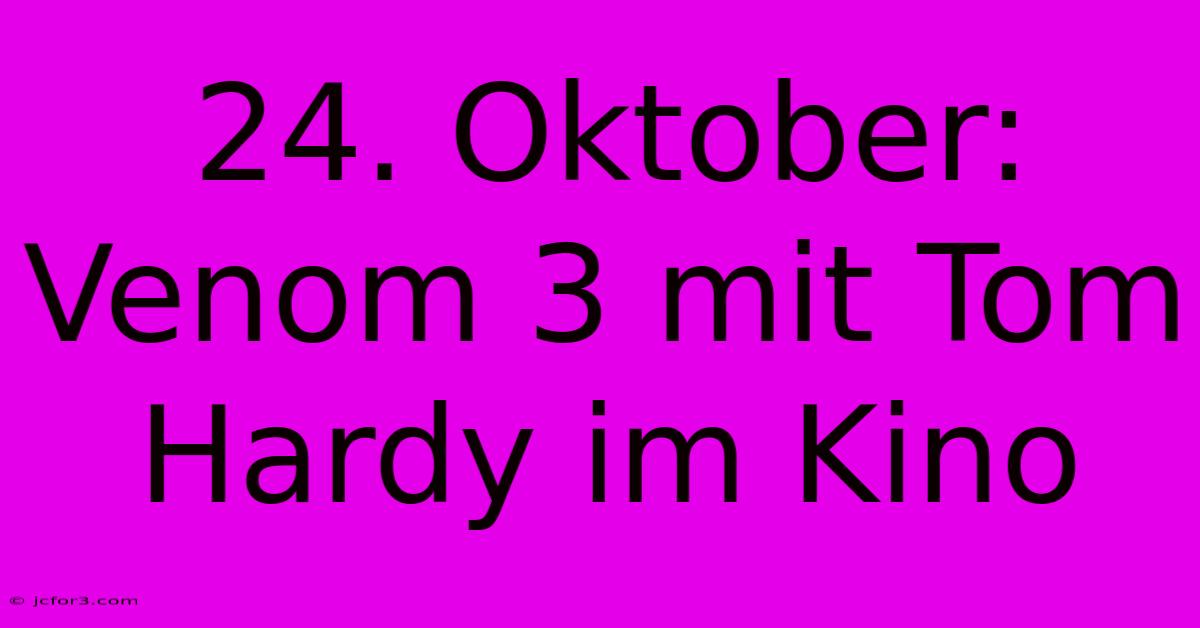 24. Oktober: Venom 3 mit Tom Hardy im Kino

© jcfor3.com